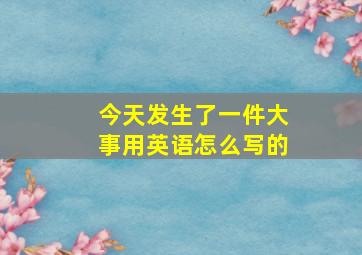 今天发生了一件大事用英语怎么写的